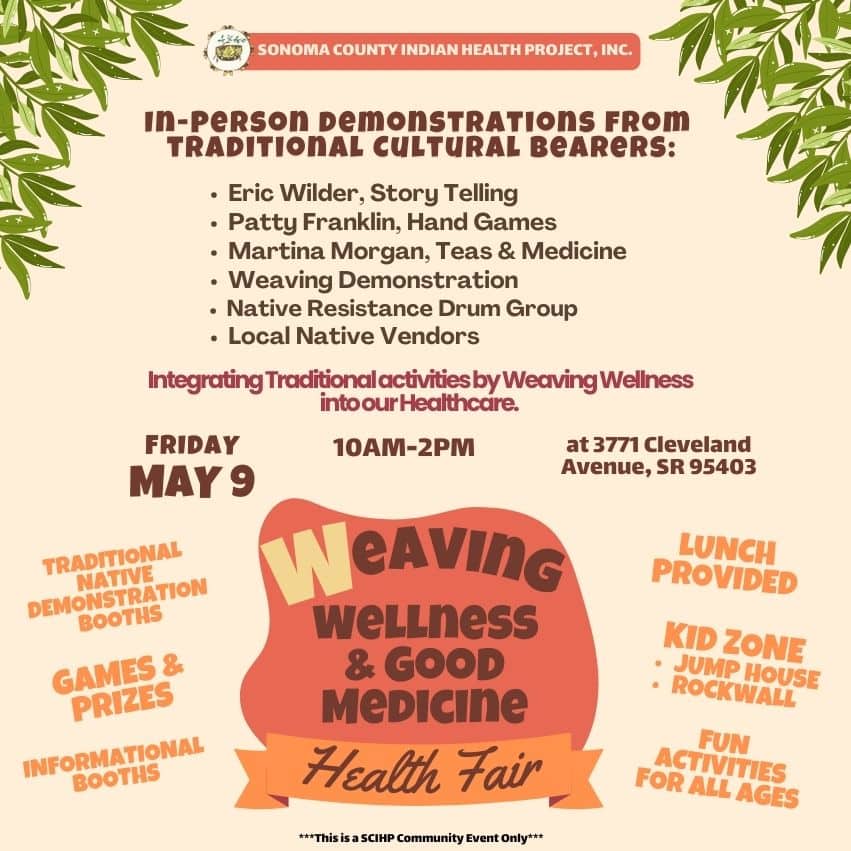 SONOMA COUNTY INDIAN HEALTH PROJECT, INC.

In-Person Demonstrations from Traditional Cultural Bearers:

• Eric Wilder, Story Telling
• Patty Franklin, Hand Games
• Martina Morgan, Teas & Medicine
• Weaving Demonstration
• Native Resistance Drum Group
• Local Native Vendors

Integrating Traditional activities by Weaving Wellness into our Healthcare.

FRIDAY
MAY 9

10AM-2PM

at 3771 Cleveland Avenue, SR 95403

TRADITIONAL NATIVE DEMONSTRATION BOOTHS

GAMES & PRIZES

INFORMATIONAL BOOTHS

Weaving Wellness & Good Medicine

Health Fair

LUNCH PROVIDED

KID ZONE
• JUMP HOUSE
• ROCKWALL

FUN ACTIVITIES FOR ALL AGES

***This is a SCIHP Community Event Only***